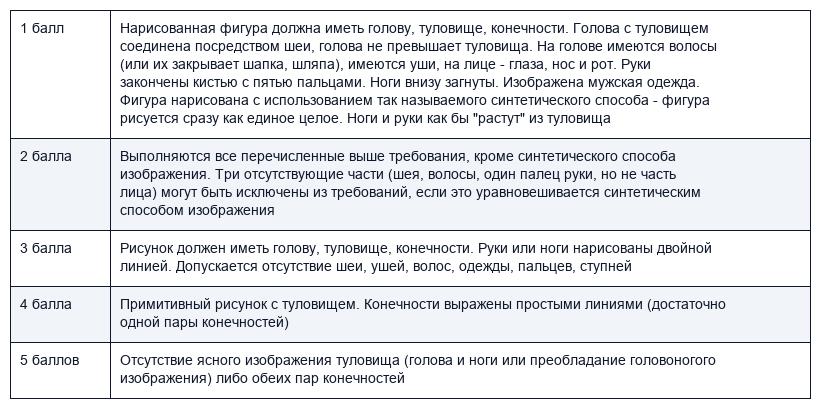 | | |
|---|---|
| 1 балл | Нарисованная фигура должна иметь голову, туловище, конечности. Голова с туловищем соединена посредством шеи, голова не превышает туловища. На голове имеются волосы (или их закрывает шапка, шляпа), имеются уши, на лице - глаза, нос и рот. Руки закончены кистью с пятью пальцами. Ноги внизу загнуты. Изображена мужская одежда. Фигура нарисована с использованием так называемого синтетического способа - фигура рисуется сразу как единое целое. Ноги и руки как бы "растут" из туловища |
| 2 балла | Выполняются все перечисленные выше требования, кроме синтетического способа изображения. Три отсутствующие части (шея, волосы, один палец руки, но не часть лица) могут быть исключены из требований, если это уравновешивается синтетическим способом изображения |
| 3 балла | Рисунок должен иметь голову, туловище, конечности. Руки или ноги нарисованы двойной линией. Допускается отсутствие шеи, ушей, волос, одежды, пальцев, ступней |
| 4 балла | Примитивный рисунок с туловищем. Конечности выражены простыми линиями (достаточно одной пары конечностей) |
| 5 баллов | Отсутствие ясного изображения туловища (голова и ноги или преобладание головоного изображения) либо обеих пар конечностей |